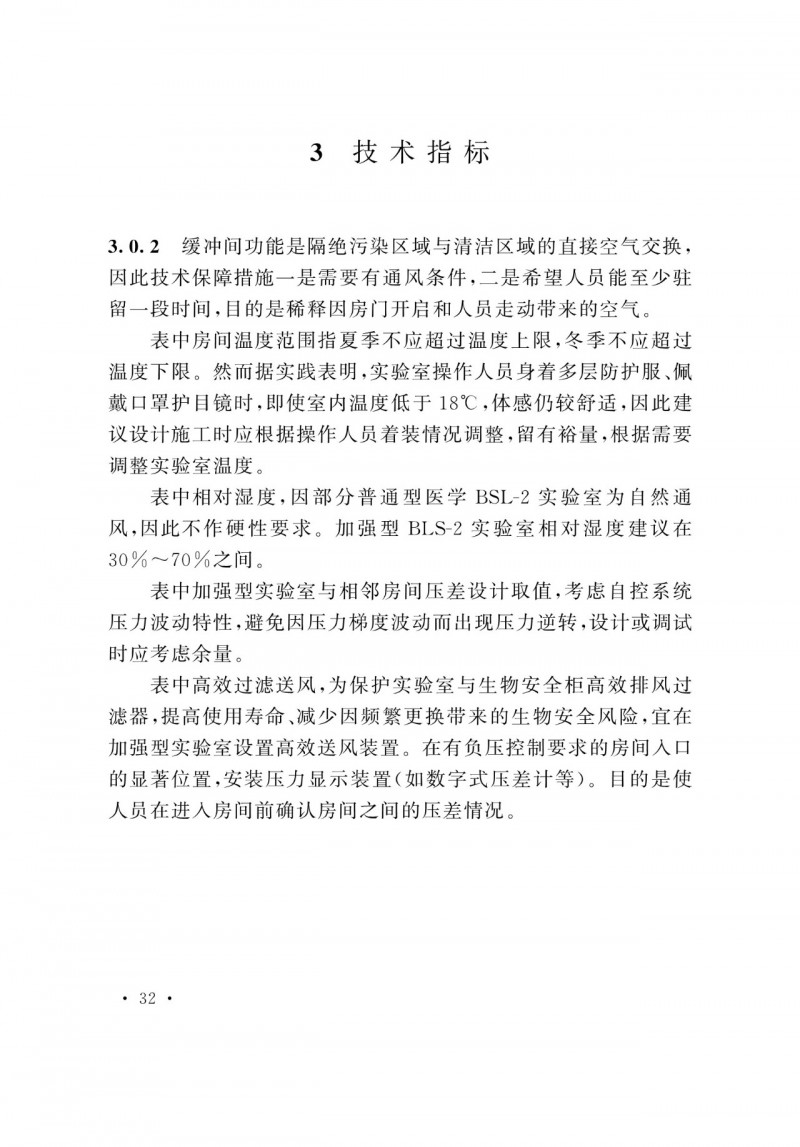 3 技术指标

3.0.2 缓冲间功能是隔绝污染区域与清洁区域的直接空气交换，因此技术保障措施一是需要有通风条件，二是希望人员能至少驻留一段时间，目的是稀释因房门开启和人员走动带来的空气。

表中房间温度范围指夏季不应超过温度上限，冬季不应超过温度下限。然而据实践表明，实验室操作人员身着多层防护服、佩戴口罩护目镜时，即使室内温度低于 18℃，体感仍较舒适，因此建议设计施工时应根据操作人员着装情况调整，留有裕量，根据需要调整实验室温度。

表中相对湿度，因部分普通型医学 BSL-2 实验室为自然通风，因此不作硬性要求。加强型 BLS-2 实验室相对湿度建议在 30％～70％之间。

表中加强型实验室与相邻房间压差设计取值，考虑自控系统压力波动特性，避免因压力梯度波动而出现压力逆转，设计或调试时应考虑余量。

表中高效过滤送风，为保护实验室与生物安全柜高效排风过滤器，提高使用寿命、减少因频繁更换带来的生物安全风险，宜在加强型实验室设置高效送风装置。在有负压控制要求的房间入口的显著位置，安装压力显示装置（如数字式压差计等）。目的是使人员在进入房间前确认房间之间的压差情况。

· 32 ·